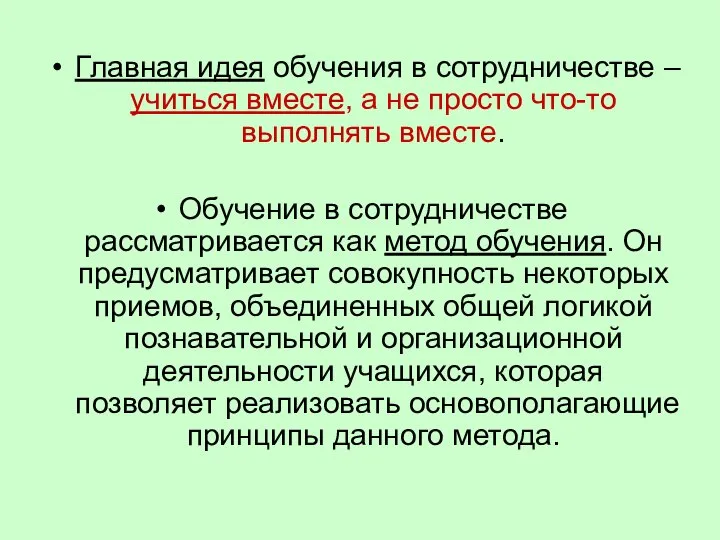 • Главная идея обучения в сотрудничестве – учиться вместе, а не просто что-то выполнять вместе.

• Обучение в сотрудничестве рассматривается как метод обучения. Он предусматривает совокупность некоторых приемов, объединенных общей логикой познавательной и организационной деятельности учащихся, которая позволяет реализовать основополагающие принципы данного метода.